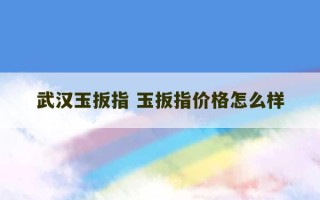 武汉玉扳指 玉扳指价格怎么样